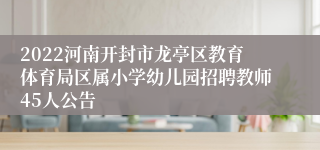 2022河南开封市龙亭区教育体育局区属小学幼儿园招聘教师45人公告